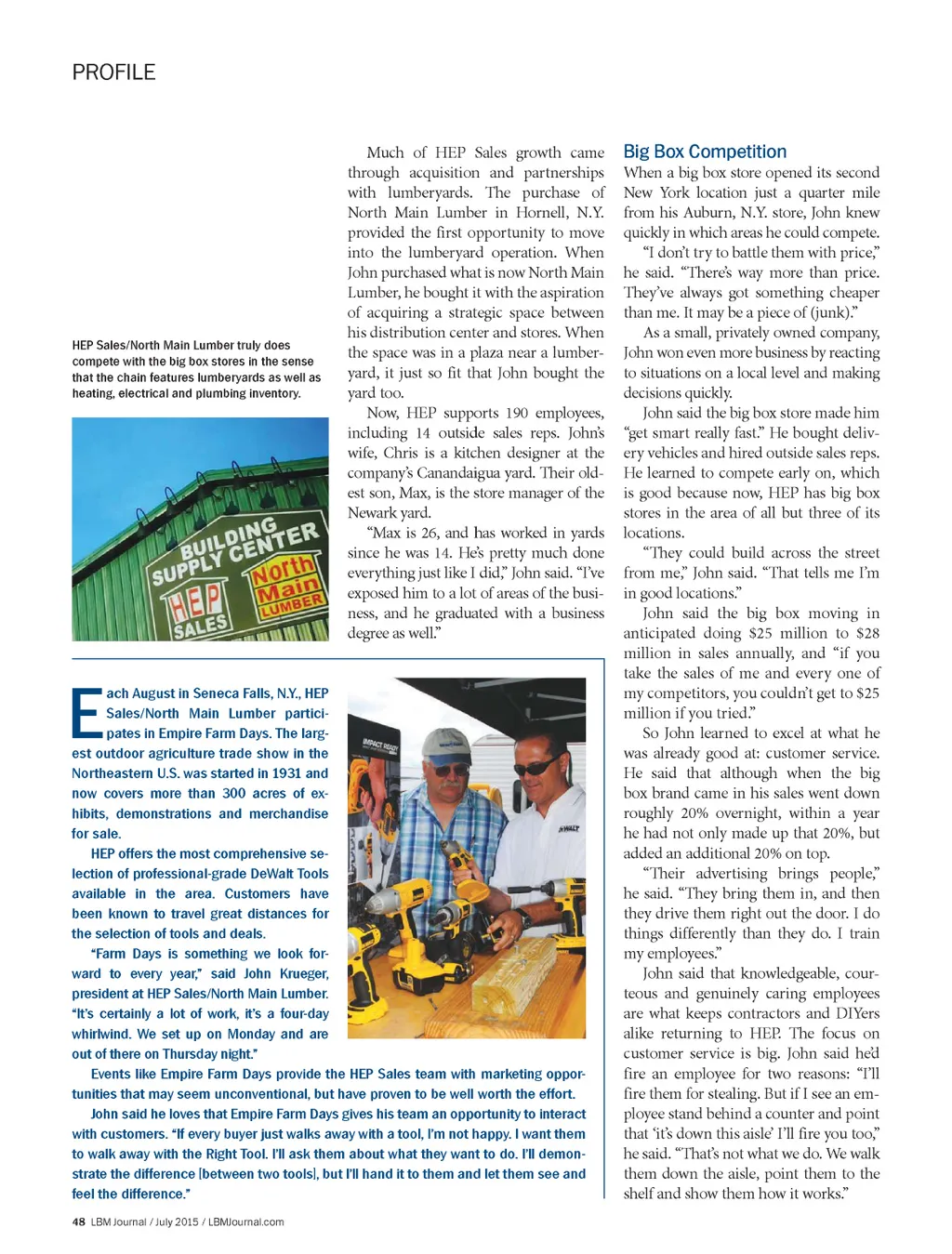 PROFILE

HEP Sales/North Main Lumber truly does compete with the big box stores in the sense that the chain features lumberyards as well as heating, electrical and plumbing inventory.

BUILDING SUPPLY CENTER
HEP SALES
North Main LUMBER

Much of HEP Sales growth came through acquisition and partnerships with lumberyards. The purchase of North Main Lumber in Hornell, N.Y. provided the first opportunity to move into the lumberyard operation. When John purchased what is now North Main Lumber, he bought it with the aspiration of acquiring a strategic space between his distribution center and stores. When the space was in a plaza near a lumberyard, it just so fit that John bought the yard too.

Now, HEP supports 190 employees, including 14 outside sales reps. John's wife, Chris is a kitchen designer at the company's Canandaigua yard. Their oldest son, Max, is the store manager of the Newark yard.

"Max is 26, and has worked in yards since he was 14. He's pretty much done everything just like I did," John said. "I've exposed him to a lot of areas of the business, and he graduated with a business degree as well."

Each August in Seneca Falls, N.Y., HEP Sales/North Main Lumber participates in Empire Farm Days. The largest outdoor agriculture trade show in the Northeastern U.S. was started in 1931 and now covers more than 300 acres of exhibits, demonstrations and merchandise for sale.

HEP offers the most comprehensive selection of professional-grade DeWalt Tools available in the area. Customers have been known to travel great distances for the selection of tools and deals.

"Farm Days is something we look forward to every year," said John Krueger, president at HEP Sales/North Main Lumber. "It's certainly a lot of work, it's a four-day whirlwind. We set up on Monday and are out of there on Thursday night."

Events like Empire Farm Days provide the HEP Sales team with marketing opportunities that may seem unconventional, but have proven to be well worth the effort.

John said he loves that Empire Farm Days gives his team an opportunity to interact with customers. "If every buyer just walks away with a tool, I'm not happy. I want them to walk away with the Right Tool. I'll ask them about what they want to do. I'll demonstrate the difference [between two tools], but I'll hand it to them and let them see and feel the difference."

Big Box Competition
When a big box store opened its second New York location just a quarter mile from his Auburn, N.Y. store, John knew quickly in which areas he could compete.

"I don't try to battle them with price," he said. "There's way more than price. They've always got something cheaper than me. It may be a piece of (junk)."

As a small, privately owned company, John won even more business by reacting to situations on a local level and making decisions quickly.

John said the big box store made him "get smart really fast." He bought delivery vehicles and hired outside sales reps. He learned to compete early on, which is good because now, HEP has big box stores in the area of all but three of its locations.

"They could build across the street from me," John said. "That tells me I'm in good locations."

John said the big box moving in anticipated doing $25 million to $28 million in sales annually, and "if you take the sales of me and every one of my competitors, you couldn't get to $25 million if you tried."

So John learned to excel at what he was already good at: customer service. He said that although when the big box brand came in his sales went down roughly 20% overnight, within a year he had not only made up that 20%, but added an additional 20% on top.

"Their advertising brings people," he said. "They bring them in, and then they drive them right out the door. I do things differently than they do. I train my employees."

John said that knowledgeable, courteous and genuinely caring employees are what keeps contractors and DIYers alike returning to HEP. The focus on customer service is big. John said he'd fire an employee for two reasons: "I'll fire them for stealing. But if I see an employee stand behind a counter and point that 'it's down this aisle' I'll fire you too," he said. "That's not what we do. We walk them down the aisle, point them to the shelf and show them how it works."

48 LBM Journal / July 2015 / LBMJournal.com